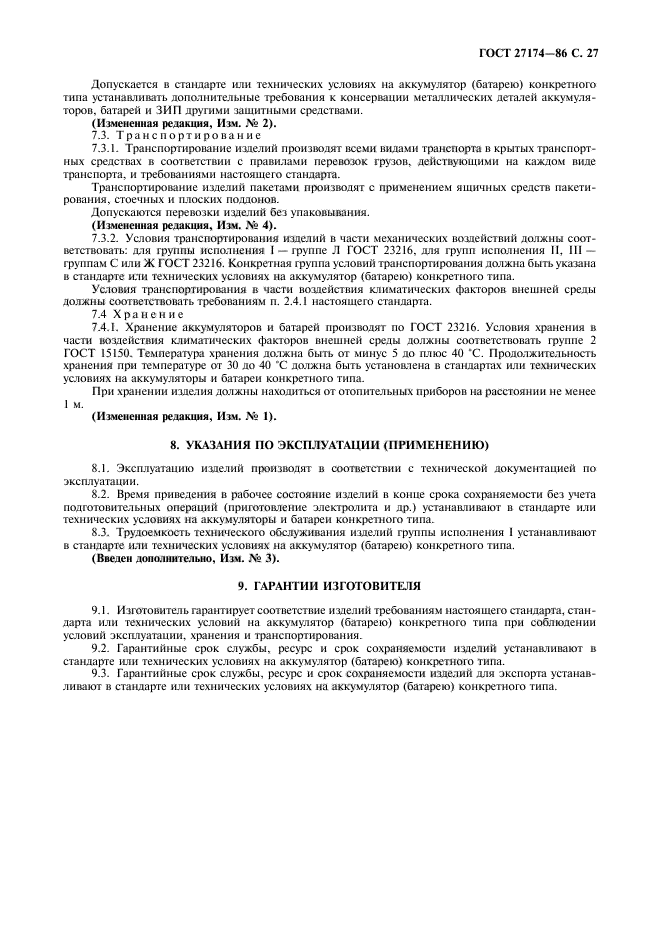 ГОСТ 27174—86 С. 27

Допускается в стандарте или технических условиях на аккумулятор (батарею) конкретного типа устанавливать дополнительные требования к консервации металлических деталей аккумуляторов, батарей и ЗИП другими защитными средствами.

(Измененная редакция, Изм. № 2).

7.3. Транспортирование

7.3.1. Транспортирование изделий производят всеми видами транспорта в крытых транспортных средствах в соответствии с правилами перевозок грузов, действующими на каждом виде транспорта, и требованиями настоящего стандарта.

Транспортирование изделий пакетами производят с применением ящичных средств пакетирования, стоечных и плоских поддонов.

Допускаются перевозки изделий без упаковывания.

(Измененная редакция, Изм. № 4).

7.3.2. Условия транспортирования изделий в части механических воздействий должны соответствовать: для группы исполнения I — группе Л ГОСТ 23216, для групп исполнения II, III — группам С или Ж ГОСТ 23216. Конкретная группа условий транспортирования должна быть указана в стандарте или технических условиях на аккумулятор (батарею) конкретного типа.

Условия транспортирования в части воздействия климатических факторов внешней среды должны соответствовать требованиям п. 2.4.1 настоящего стандарта.

7.4 Хранение

7.4.1. Хранение аккумуляторов и батарей производят по ГОСТ 23216. Условия хранения в части воздействия климатических факторов внешней среды должны соответствовать группе 2 ГОСТ 15150. Температура хранения должна быть от минус 5 до плюс 40 °С. Продолжительность хранения при температуре от 30 до 40 °С должна быть установлена в стандартах или технических условиях на аккумуляторы и батареи конкретного типа.

При хранении изделия должны находиться от отопительных приборов на расстоянии не менее 1 м.

(Измененная редакция, Изм. № 1).

8. УКАЗАНИЯ ПО ЭКСПЛУАТАЦИИ (ПРИМЕНЕНИЮ)

8.1. Эксплуатацию изделий производят в соответствии с технической документацией по эксплуатации.

8.2. Время приведения в рабочее состояние изделий в конце срока сохраняемости без учета подготовительных операций (приготовление электролита и др.) устанавливают в стандарте или технических условиях на аккумуляторы и батареи конкретного типа.

8.3. Трудоемкость технического обслуживания изделий группы исполнения I устанавливают в стандарте или технических условиях на аккумулятор (батарею) конкретного типа.

(Введен дополнительно, Изм. № 3).

9. ГАРАНТИИ ИЗГОТОВИТЕЛЯ

9.1. Изготовитель гарантирует соответствие изделий требованиям настоящего стандарта, стандарта или технических условий на аккумулятор (батарею) конкретного типа при соблюдении условий эксплуатации, хранения и транспортирования.

9.2. Гарантийные срок службы, ресурс и срок сохраняемости изделий устанавливают в стандарте или технических условиях на аккумулятор (батарею) конкретного типа.

9.3. Гарантийные срок службы, ресурс и срок сохраняемости изделий для экспорта устанавливают в стандарте или технических условиях на аккумулятор (батарею) конкретного типа.